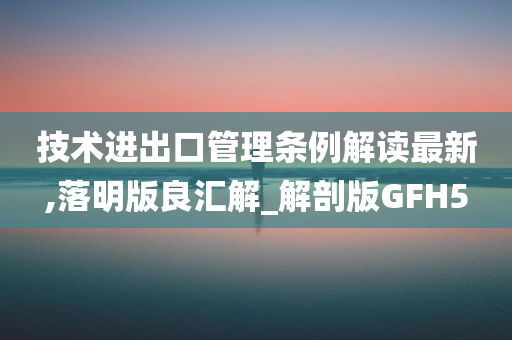 技术进出口管理条例解读最新,落明版良汇解_解剖版GFH5